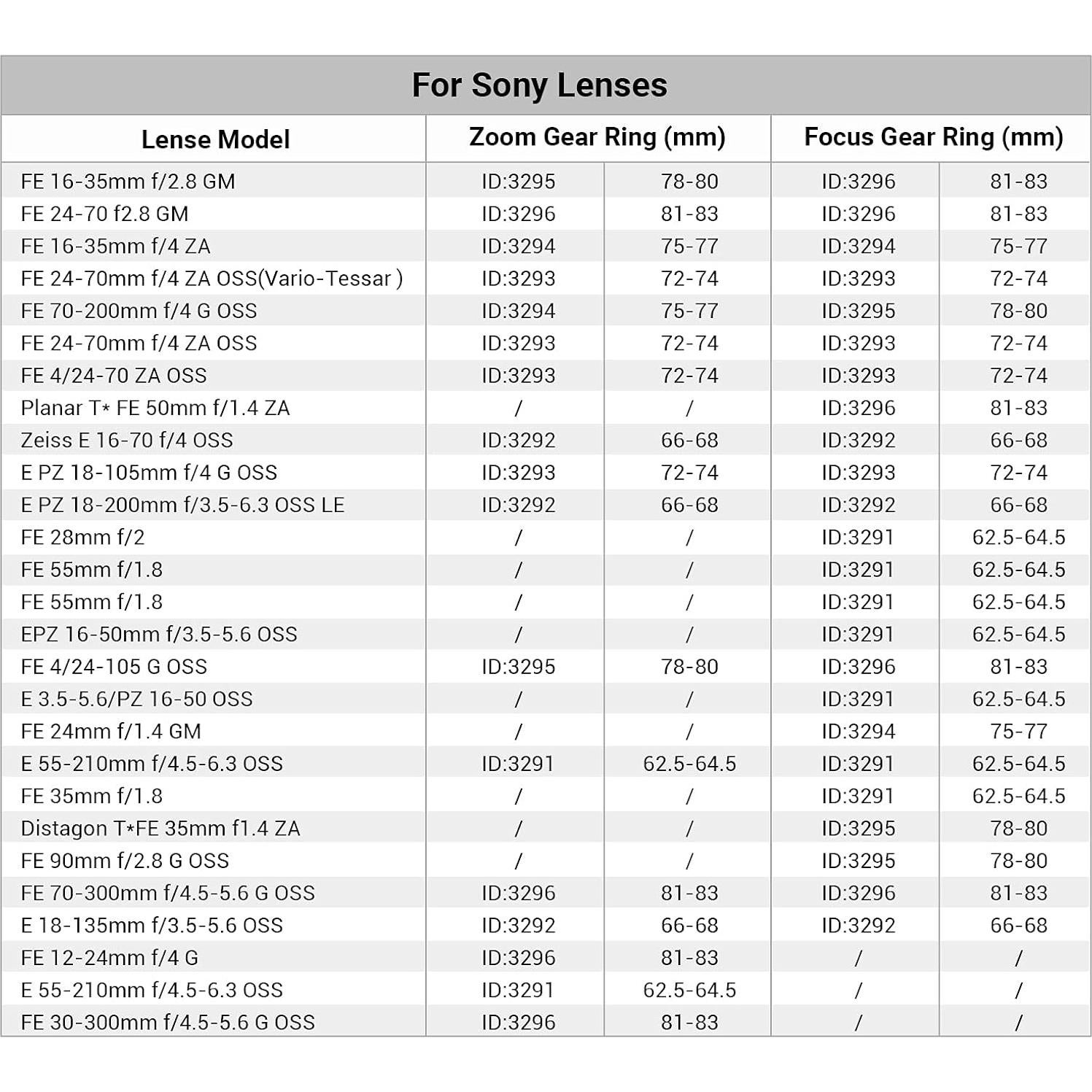 For Sony Lenses

| Lense Model | Zoom Gear Ring (mm) | | Focus Gear Ring (mm) | |
|---|---|---|---|---|
| FE 16-35mm f/2.8 GM | ID:3295 | 78-80 | ID:3296 | 81-83 |
| FE 24-70 f2.8 GM | ID:3296 | 81-83 | ID:3296 | 81-83 |
| FE 16-35mm f/4 ZA | ID:3294 | 75-77 | ID:3294 | 75-77 |
| FE 24-70mm f/4 ZA OSS(Vario-Tessar ) | ID:3293 | 72-74 | ID:3293 | 72-74 |
| FE 70-200mm f/4 G OSS | ID:3294 | 75-77 | ID:3295 | 78-80 |
| FE 24-70mm f/4 ZA OSS | ID:3293 | 72-74 | ID:3293 | 72-74 |
| FE 4/24-70 ZA OSS | ID:3293 | 72-74 | ID:3293 | 72-74 |
| Planar T* FE 50mm f/1.4 ZA | / | / | ID:3296 | 81-83 |
| Zeiss E 16-70 f/4 OSS | ID:3292 | 66-68 | ID:3292 | 66-68 |
| E PZ 18-105mm f/4 G OSS | ID:3293 | 72-74 | ID:3293 | 72-74 |
| E PZ 18-200mm f/3.5-6.3 OSS LE | ID:3292 | 66-68 | ID:3292 | 66-68 |
| FE 28mm f/2 | / | / | ID:3291 | 62.5-64.5 |
| FE 55mm f/1.8 | / | / | ID:3291 | 62.5-64.5 |
| FE 55mm f/1.8 | / | / | ID:3291 | 62.5-64.5 |
| EPZ 16-50mm f/3.5-5.6 OSS | / | / | ID:3291 | 62.5-64.5 |
| FE 4/24-105 G OSS | ID:3295 | 78-80 | ID:3296 | 81-83 |
| E 3.5-5.6/PZ 16-50 OSS | / | / | ID:3291 | 62.5-64.5 |
| FE 24mm f/1.4 GM | / | / | ID:3294 | 75-77 |
| E 55-210mm f/4.5-6.3 OSS | ID:3291 | 62.5-64.5 | ID:3291 | 62.5-64.5 |
| FE 35mm f/1.8 | / | / | ID:3291 | 62.5-64.5 |
| Distagon T*FE 35mm f1.4 ZA | / | / | ID:3295 | 78-80 |
| FE 90mm f/2.8 G OSS | / | / | ID:3295 | 78-80 |
| FE 70-300mm f/4.5-5.6 G OSS | ID:3296 | 81-83 | ID:3296 | 81-83 |
| E 18-135mm f/3.5-5.6 OSS | ID:3292 | 66-68 | ID:3292 | 66-68 |
| FE 12-24mm f/4 G | ID:3296 | 81-83 | / | / |
| E 55-210mm f/4.5-6.3 OSS | ID:3291 | 62.5-64.5 | / | / |
| FE 30-300mm f/4.5-5.6 G OSS | ID:3296 | 81-83 | / | / |